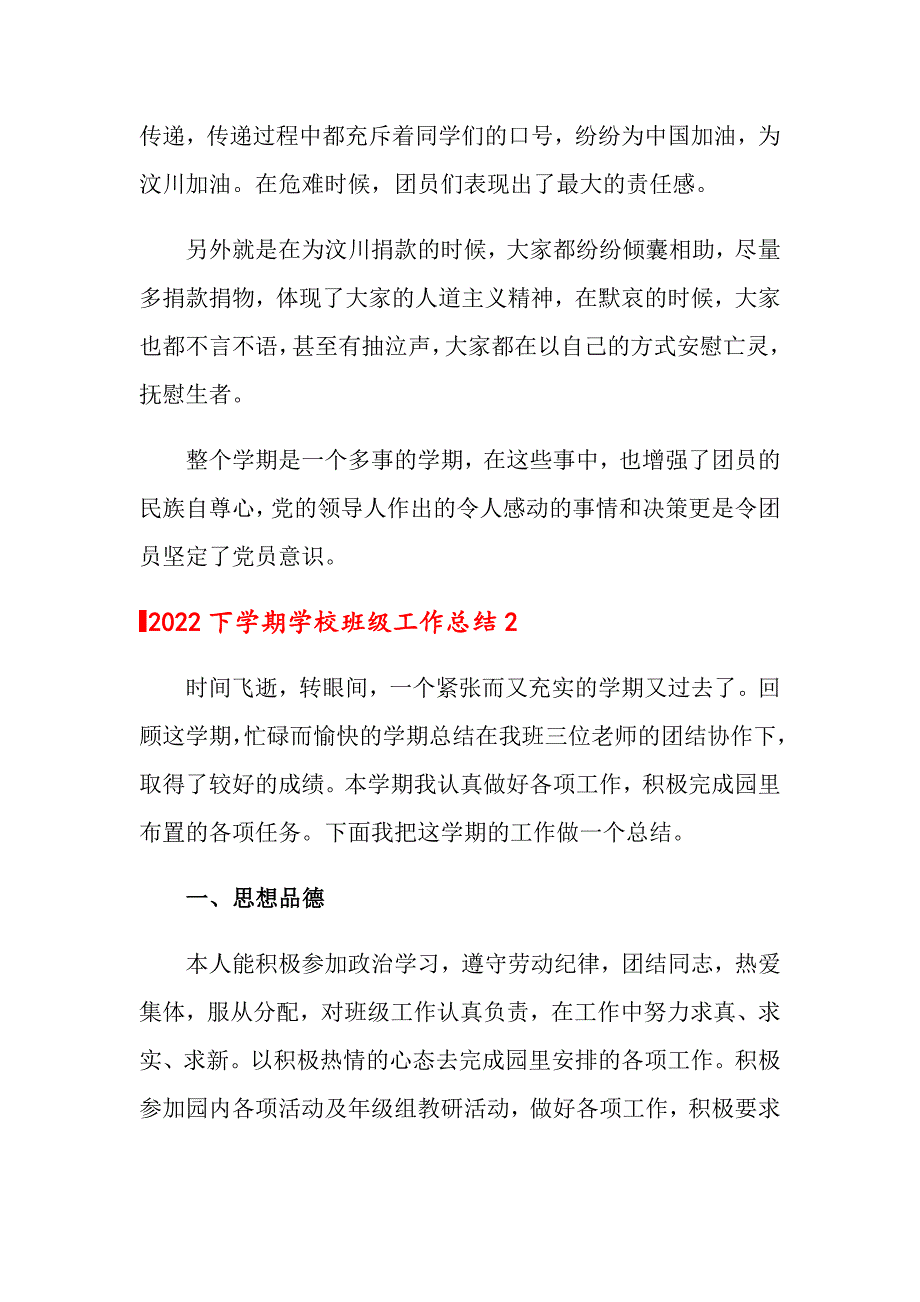 传递，传递过程中都充斥着同学们的口号，纷纷为中国加油，为汶川加油。在危难时候，团员们表现出了最大的责任感。

另外就是在为汶川捐款的时候，大家都纷纷倾囊相助，尽量多捐款捐物，体现了大家的人道主义精神，在默哀的时候，大家也都不言不语，甚至有抽泣声，大家都在以自己的方式安慰亡灵，抚慰生者。

整个学期是一个多事的学期，在这些事中，也增强了团员的民族自尊心，党的领导人作出的令人感动的事情和决策更是令团员坚定了党员意识。

2022下学期学校班级工作总结2

时间飞逝，转眼间，一个紧张而又充实的学期又过去了。回顾这学期,忙碌而愉快的学期总结在我班三位老师的团结协作下，取得了较好的成绩。本学期我认真做好各项工作，积极完成园里布置的各项任务。下面我把这学期的工作做一个总结。

一、思想品德

本人能积极参加政治学习，遵守劳动纪律，团结同志，热爱集体，服从分配，对班级工作认真负责，在工作中努力求真、求实、求新。以积极热情的心态去完成园里安排的各项工作。积极参加园内各项活动及年级组教研活动，做好各项工作，积极要求